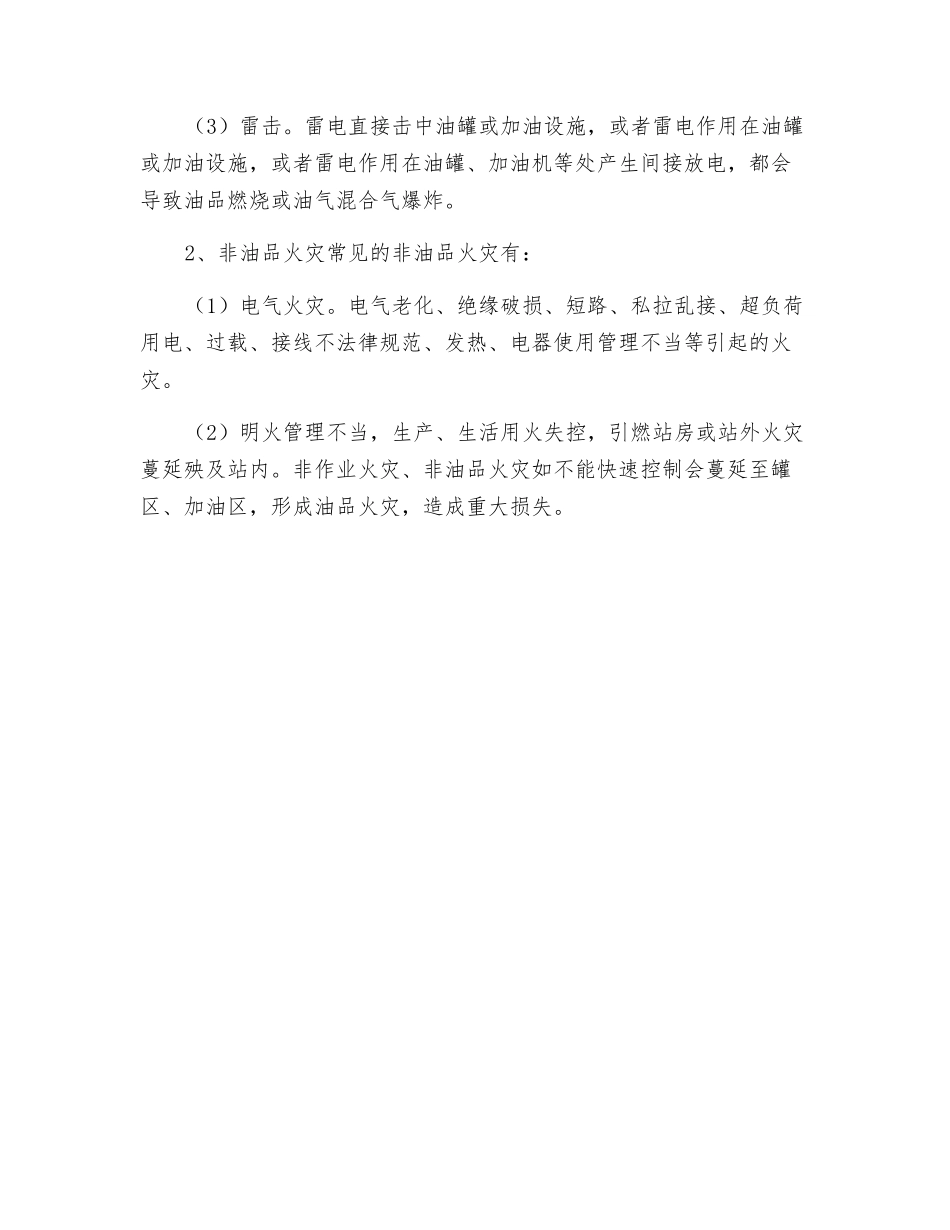 （3）雷击。雷电直接击中油罐或加油设施，或者雷电作用在油罐或加油设施，或者雷电作用在油罐、加油机等处产生间接放电，都会导致油品燃烧或油气混合气爆炸。

2、非油品火灾常见的非油品火灾有：

（1）电气火灾。电气老化、绝缘破损、短路、私拉乱接、超负荷用电、过载、接线不法律规范、发热、电器使用管理不当等引起的火灾。

（2）明火管理不当，生产、生活用火失控，引燃站房或站外火灾蔓延殃及站内。非作业火灾、非油品火灾如不能快速控制会蔓延至罐区、加油区，形成油品火灾，造成重大损失。